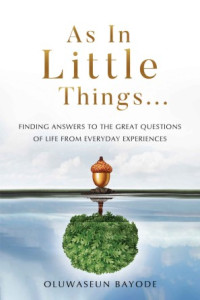 As In Little Things...

FINDING ANSWERS TO THE GREAT QUESTIONS OF LIFE FROM EVERYDAY EXPERIENCES

OLUWASEUN BAYODE